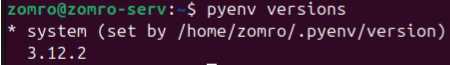 zomro@zomro-serv:~$ pyenv versions
* system (set by /home/zomro/.pyenv/version)
  3.12.2